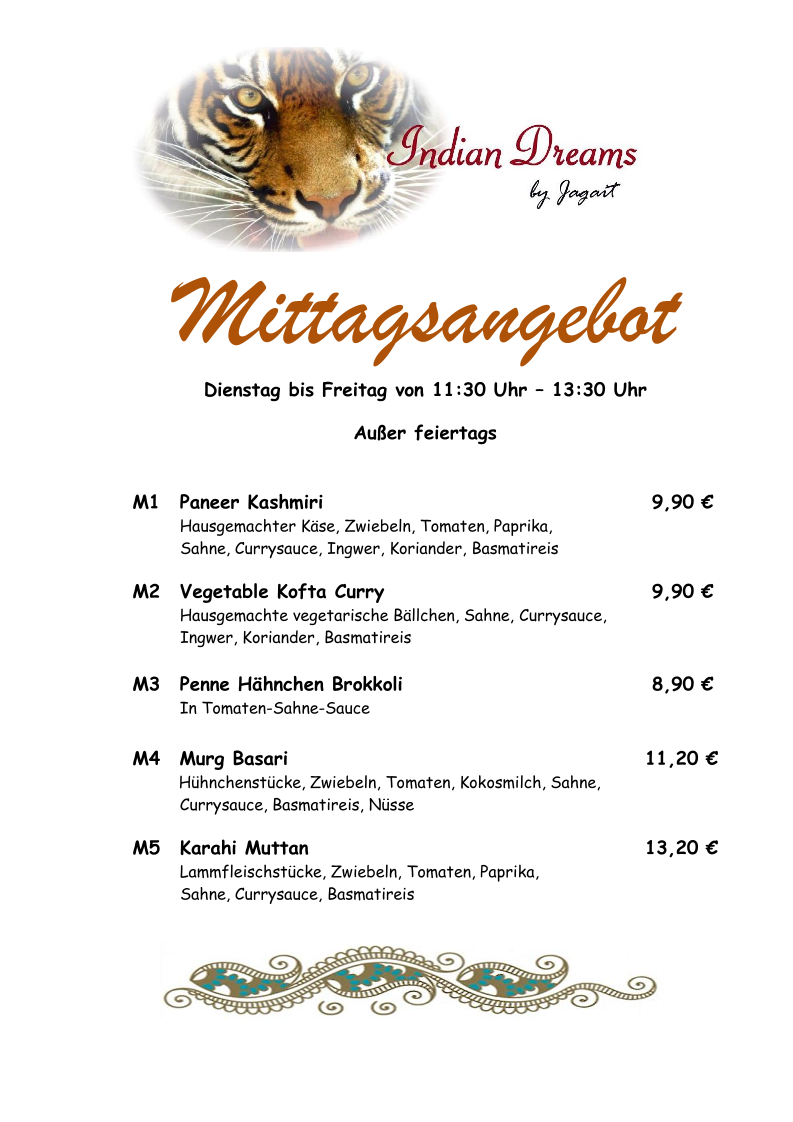 Indian Dreams
by Jagait

Mittagsangebot

Dienstag bis Freitag von 11:30 Uhr – 13:30 Uhr

Außer feiertags

M1 Paneer Kashmiri 9,90 €
Hausgemachter Käse, Zwiebeln, Tomaten, Paprika, Sahne, Currysauce, Ingwer, Koriander, Basmatireis

M2 Vegetable Kofta Curry 9,90 €
Hausgemachte vegetarische Bällchen, Sahne, Currysauce, Ingwer, Koriander, Basmatireis

M3 Penne Hähnchen Brokkoli 8,90 €
In Tomaten-Sahne-Sauce

M4 Murg Basari 11,20 €
Hühnchenstücke, Zwiebeln, Tomaten, Kokosmilch, Sahne, Currysauce, Basmatireis, Nüsse

M5 Karahi Muttan 13,20 €
Lammfleischstücke, Zwiebeln, Tomaten, Paprika, Sahne, Currysauce, Basmatireis